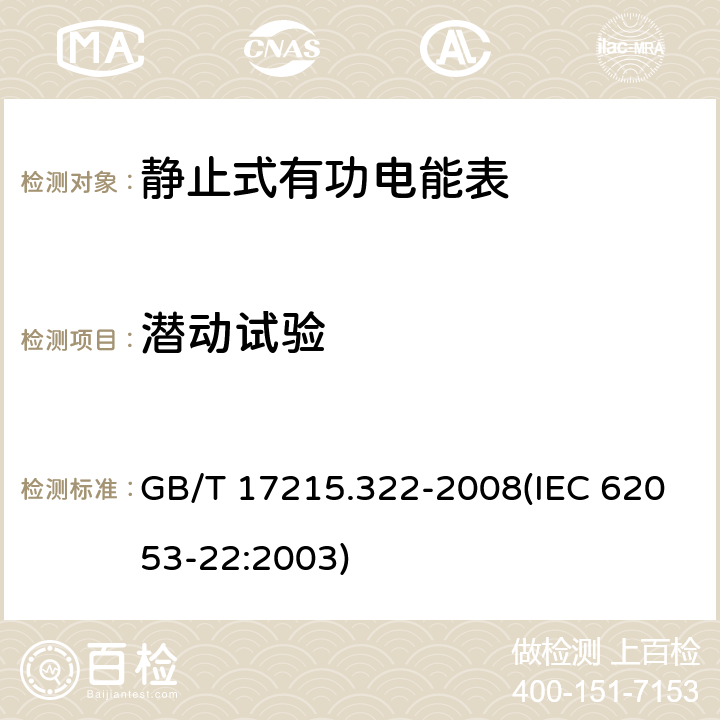 MA CNAS ilac-MRA

检测对象： 静止式有功电能表

检测项目： 潜动试验

检测标准： GB/T 17215.322-2008(IEC 62053-22:2003)

百检 Baijiantest.com

做检测 上百检
400-151-7153